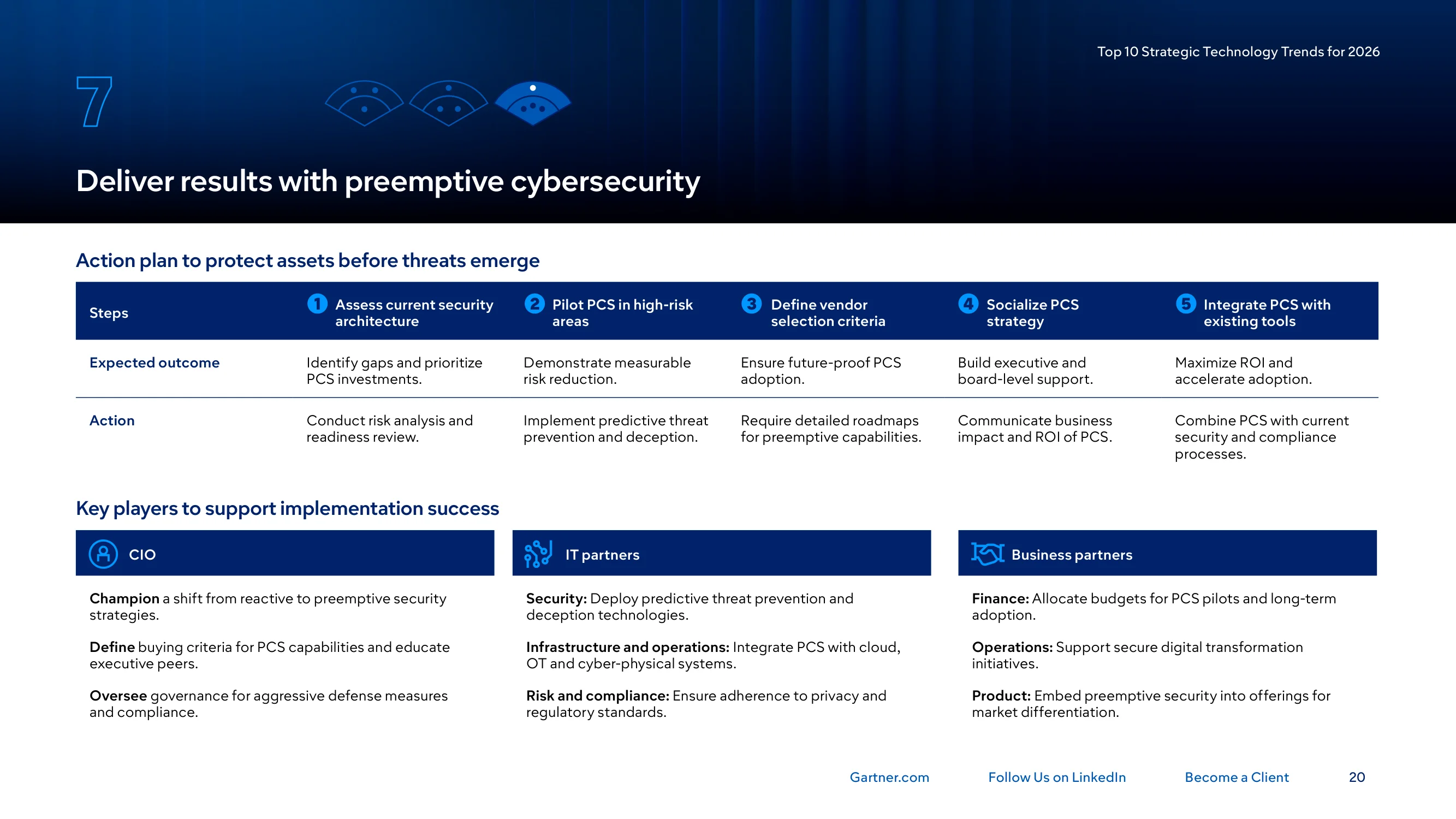 Top 10 Strategic Technology Trends for 2026

7

Deliver results with preemptive cybersecurity

Action plan to protect assets before threats emerge

| Steps | 1 Assess current security architecture | 2 Pilot PCS in high-risk areas | 3 Define vendor selection criteria | 4 Socialize PCS strategy | 5 Integrate PCS with existing tools |
|---|---|---|---|---|---|
| Expected outcome | Identify gaps and prioritize PCS investments. | Demonstrate measurable risk reduction. | Ensure future-proof PCS adoption. | Build executive and board-level support. | Maximize ROI and accelerate adoption. |
| Action | Conduct risk analysis and readiness review. | Implement predictive threat prevention and deception. | Require detailed roadmaps for preemptive capabilities. | Communicate business impact and ROI of PCS. | Combine PCS with current security and compliance processes. |

Key players to support implementation success

CIO

Champion a shift from reactive to preemptive security strategies.

Define buying criteria for PCS capabilities and educate executive peers.

Oversee governance for aggressive defense measures and compliance.

IT partners

Security: Deploy predictive threat prevention and deception technologies.

Infrastructure and operations: Integrate PCS with cloud, OT and cyber-physical systems.

Risk and compliance: Ensure adherence to privacy and regulatory standards.

Business partners

Finance: Allocate budgets for PCS pilots and long-term adoption.

Operations: Support secure digital transformation initiatives.

Product: Embed preemptive security into offerings for market differentiation.

Gartner.com Follow Us on LinkedIn Become a Client 20